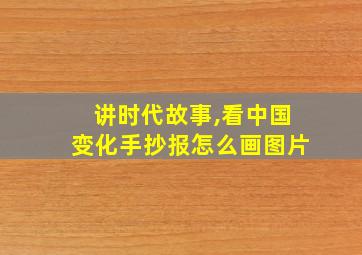 讲时代故事,看中国变化手抄报怎么画图片